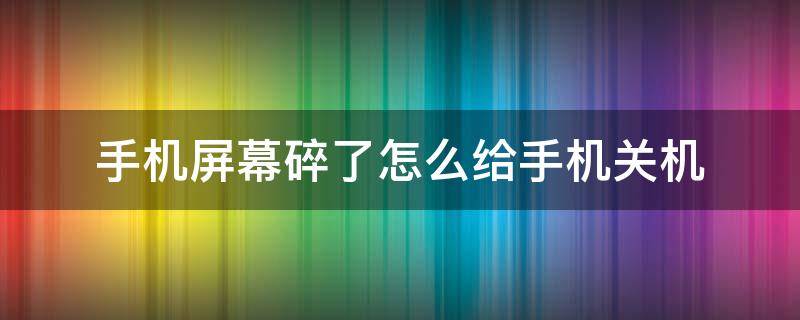 手机屏幕碎了怎么给手机关机